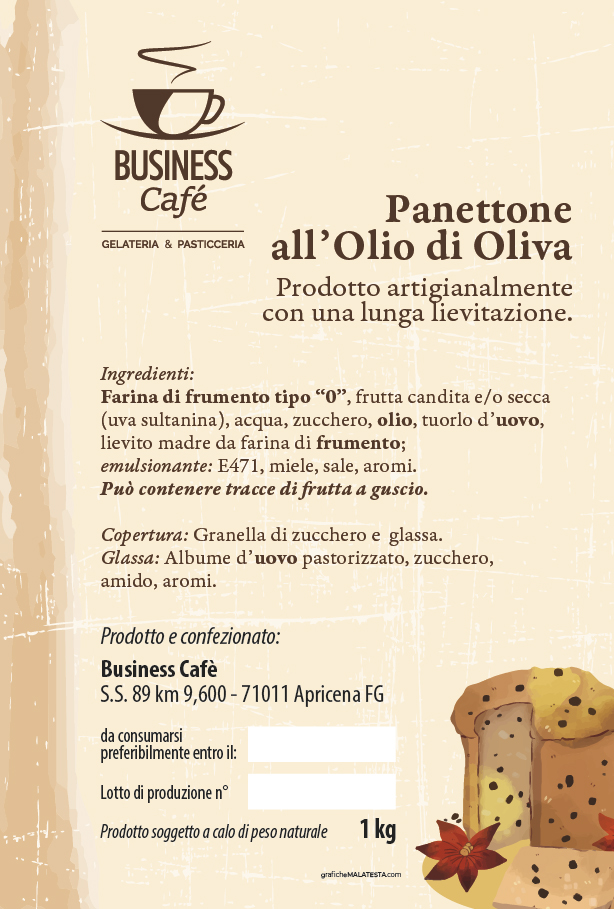 BUSINESS
Café

GELATERIA & PASTICCERIA

Panettone all'Olio di Oliva
Prodotto artigianalmente con una lunga lievitazione.

Ingredienti:
Farina di frumento tipo "0", frutta candita e/o secca (uva sultanina), acqua, zucchero, olio, tuorlo d'uovo, lievito madre da farina di frumento;
emulsionante: E471, miele, sale, aromi.
Può contenere tracce di frutta a guscio.

Copertura: Granella di zucchero e glassa.
Glassa: Albume d'uovo pastorizzato, zucchero, amido, aromi.

Prodotto e confezionato:
Business Cafè
S.S. 89 km 9,600 - 71011 Apricena FG

da consumarsi preferibilmente entro il:

Lotto di produzione n°

Prodotto soggetto a calo di peso naturale 1 kg

graficheMALATESTA.com